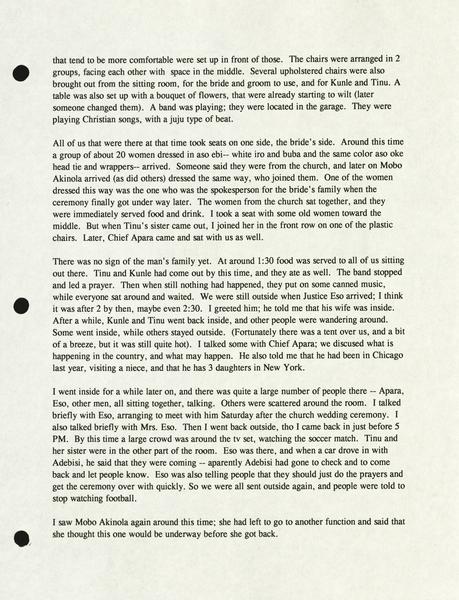 that tend to be more comfortable were set up in front of those. The chairs were arranged in 2 groups, facing each other with space in the middle. Several upholstered chairs were also brought out from the sitting room, for the bride and groom to use, and for Kunle and Tinu. A table was also set up with a bouquet of flowers, that were already starting to wilt (later someone changed them). A band was playing; they were located in the garage. They were playing Christian songs, with a juju type of beat.

All of us that were there at that time took seats on one side, the bride's side. Around this time a group of about 20 women dressed in aso ebi-- white iro and buba and the same color aso oke head tie and wrappers-- arrived. Someone said they were from the church, and later on Mobo Akinola arrived (as did others) dressed the same way, who joined them. One of the women dressed this way was the one who was the spokesperson for the bride's family when the ceremony finally got under way later. The women from the church sat together, and they were immediately served food and drink. I took a seat with some old women toward the middle. But when Tinu's sister came out, I joined her in the front row on one of the plastic chairs. Later, Chief Apara came and sat with us as well.

There was no sign of the man's family yet. At around 1:30 food was served to all of us sitting out there. Tinu and Kunle had come out by this time, and they ate as well. The band stopped and led a prayer. Then when still nothing had happened, they put on some canned music, while everyone sat around and waited. We were still outside when Justice Eso arrived; I think it was after 2 by then, maybe even 2:30. I greeted him; he told me that his wife was inside. After a while, Kunle and Tinu went back inside, and other people were wandering around. Some went inside, while others stayed outside. (Fortunately there was a tent over us, and a bit of a breeze, but it was still quite hot). I talked some with Chief Apara; we discused what is happening in the country, and what may happen. He also told me that he had been in Chicago last year, visiting a niece, and that he has 3 daughters in New York.

I went inside for a while later on, and there was quite a large number of people there -- Apara, Eso, other men, all sitting together, talking. Others were scattered around the room. I talked briefly with Eso, arranging to meet with him Saturday after the church wedding ceremony. I also talked briefly with Mrs. Eso. Then I went back outside, tho I came back in just before 5 PM. By this time a large crowd was around the tv set, watching the soccer match. Tinu and her sister were in the other part of the room. Eso was there, and when a car drove in with Adebisi, he said that they were coming -- aparently Adebisi had gone to check and to come back and let people know. Eso was also telling people that they should just do the prayers and get the ceremony over with quickly. So we were all sent outside again, and people were told to stop watching football.

I saw Mobo Akinola again around this time; she had left to go to another function and said that she thought this one would be underway before she got back.